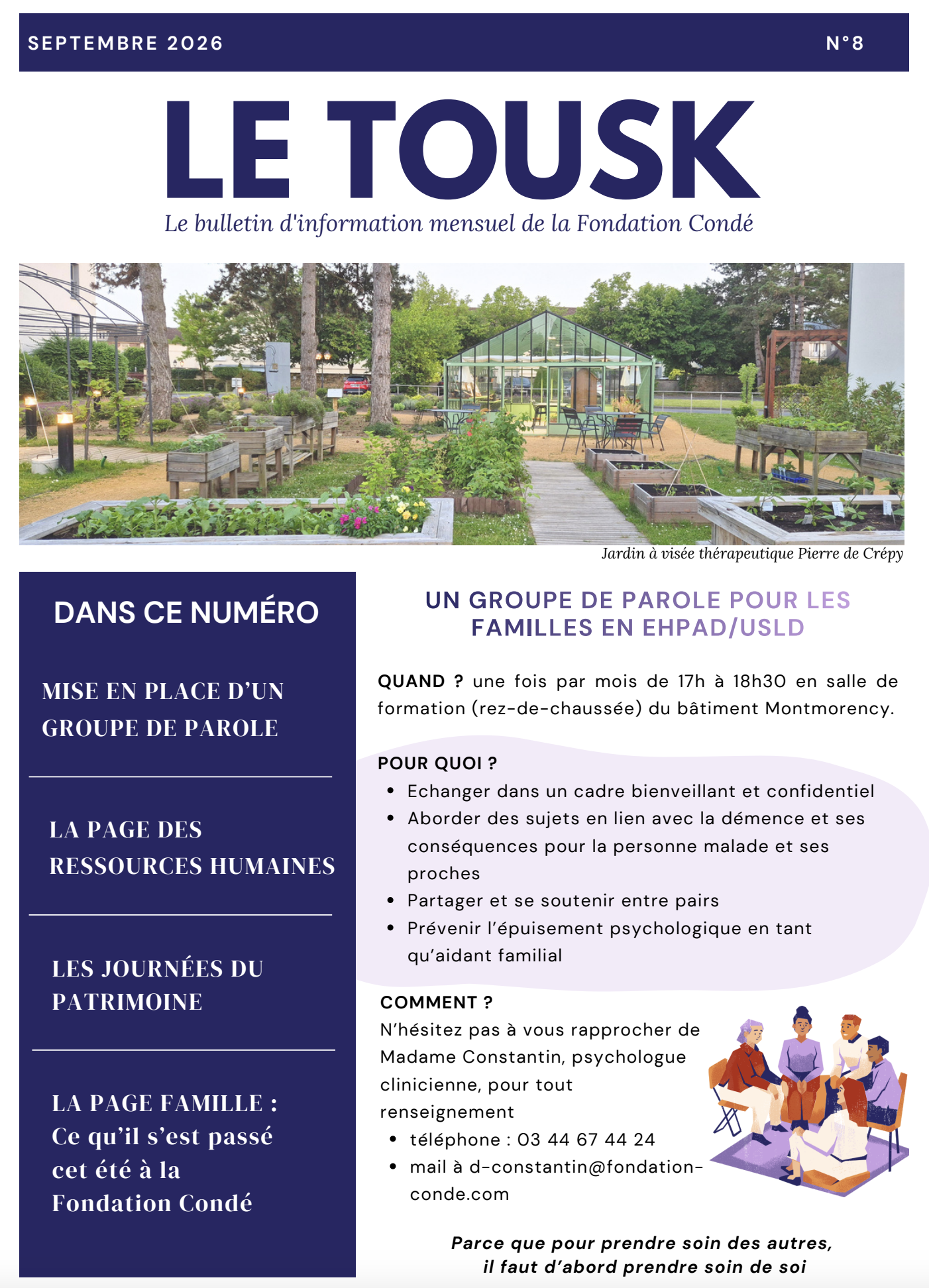 SEPTEMBRE 2026 N°8

LE TOUSK

Le bulletin d'information mensuel de la Fondation Condé

Jardin à visée thérapeutique Pierre de Crépy

DANS CE NUMÉRO

MISE EN PLACE D'UN GROUPE DE PAROLE

LA PAGE DES RESSOURCES HUMAINES

LES JOURNÉES DU PATRIMOINE

LA PAGE FAMILLE : Ce qu'il s'est passé cet été à la Fondation Condé

UN GROUPE DE PAROLE POUR LES FAMILLES EN EHPAD/USLD

QUAND ? une fois par mois de 17h à 18h30 en salle de formation (rez-de-chaussée) du bâtiment Montmorency.

POUR QUOI ?
• Echanger dans un cadre bienveillant et confidentiel
• Aborder des sujets en lien avec la démence et ses conséquences pour la personne malade et ses proches
• Partager et se soutenir entre pairs
• Prévenir l'épuisement psychologique en tant qu'aidant familial

COMMENT ?
N'hésitez pas à vous rapprocher de Madame Constantin, psychologue clinicienne, pour tout renseignement
• téléphone : 03 44 67 44 24
• mail à d-constantin@fondation-conde.com

Parce que pour prendre soin des autres, il faut d'abord prendre soin de soi